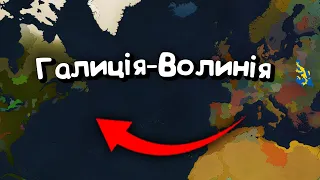 Галиція-Волинія